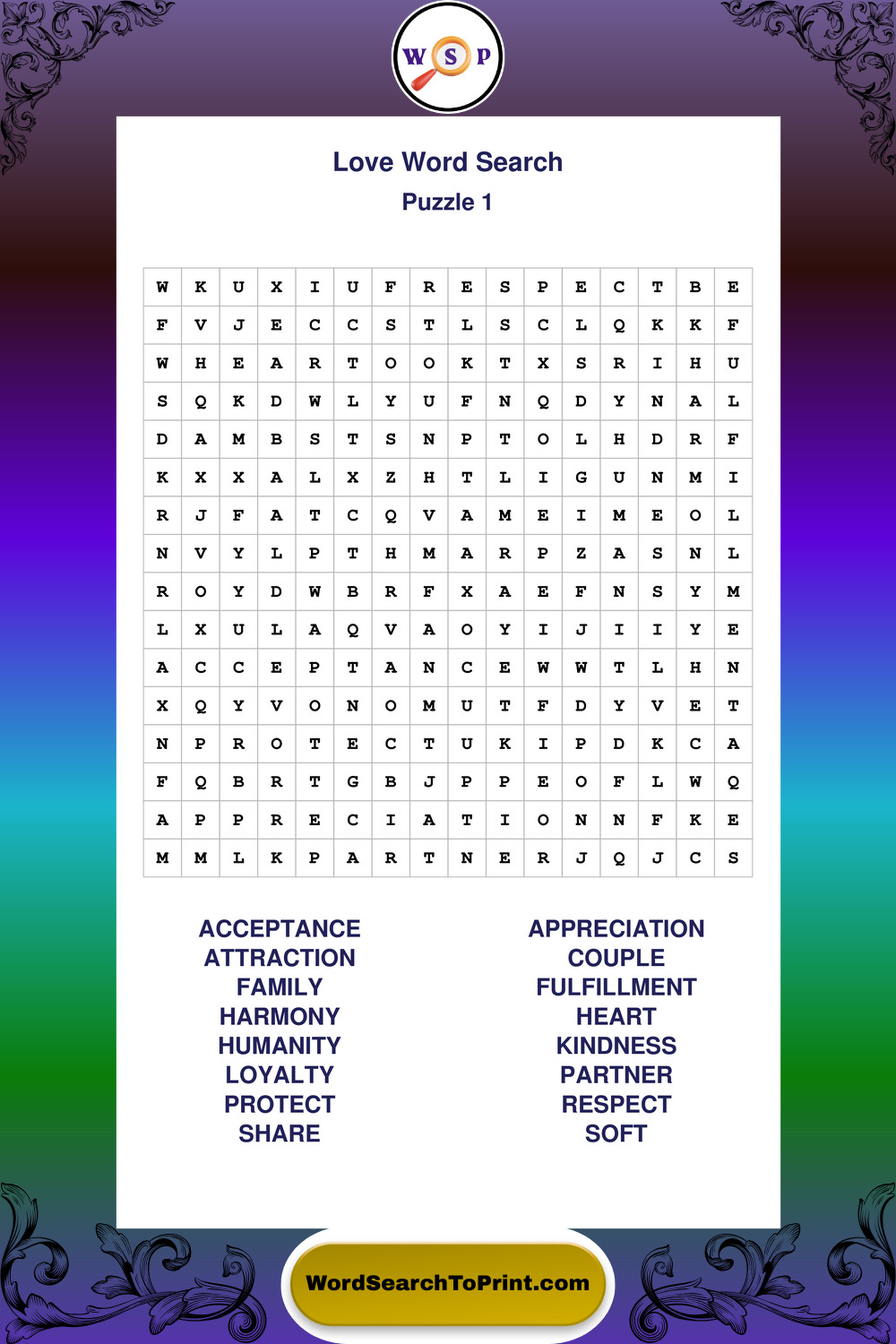 W S P

Love Word Search
Puzzle 1

| W | K | U | X | I | U | F | R | E | S | P | E | C | T | B | E |
|---|---|---|---|---|---|---|---|---|---|---|---|---|---|---|---|
| F | V | J | E | C | C | S | T | L | S | C | L | Q | K | K | F |
| W | H | E | A | R | T | O | O | K | T | X | S | R | I | H | U |
| S | Q | K | D | W | L | Y | U | F | N | Q | D | Y | N | A | L |
| D | A | M | B | S | T | S | N | P | T | O | L | H | D | R | F |
| K | X | X | A | L | X | Z | H | T | L | I | G | U | N | M | I |
| R | J | F | A | T | C | Q | V | A | M | E | I | M | E | O | L |
| N | V | Y | L | P | T | H | M | A | R | P | Z | A | S | N | L |
| R | O | Y | D | W | B | R | F | X | A | E | F | N | S | Y | M |
| L | X | U | L | A | Q | V | A | O | Y | I | J | I | I | Y | E |
| A | C | C | E | P | T | A | N | C | E | W | W | T | L | H | N |
| X | Q | Y | V | O | N | O | M | U | T | F | D | Y | V | E | T |
| N | P | R | O | T | E | C | T | U | K | I | P | D | K | C | A |
| F | Q | B | R | T | G | B | J | P | P | E | O | F | L | W | Q |
| A | P | P | R | E | C | I | A | T | I | O | N | N | F | K | E |
| M | M | L | K | P | A | R | T | N | E | R | J | Q | J | C | S |

ACCEPTANCE
ATTRACTION
FAMILY
HARMONY
HUMANITY
LOYALTY
PROTECT
SHARE

APPRECIATION
COUPLE
FULFILLMENT
HEART
KINDNESS
PARTNER
RESPECT
SOFT

WordSearchToPrint.com